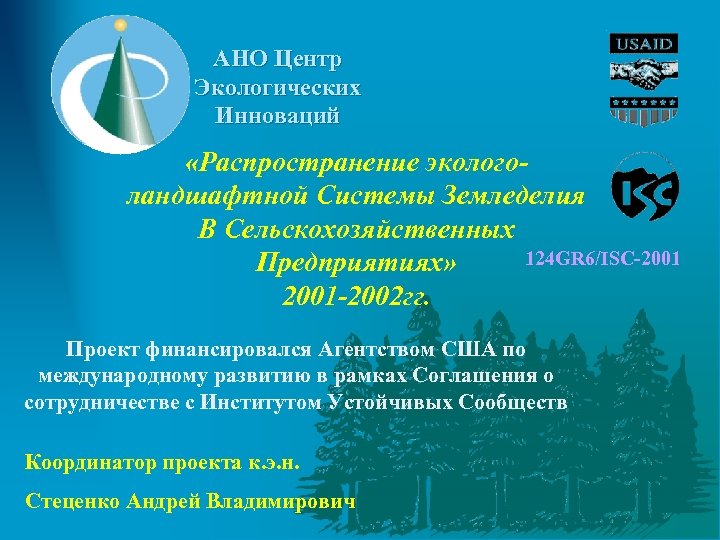 АНО Центр Экологических Инноваций

USAID

ISC

«Распространение эколого-ландшафтной Системы Земледелия В Сельскохозяйственных Предприятиях» 2001-2002гг.

124GR6/ISC-2001

Проект финансировался Агентством США по международному развитию в рамках Соглашения о сотрудничестве с Институтом Устойчивых Сообществ

Координатор проекта к.э.н.

Стеценко Андрей Владимирович